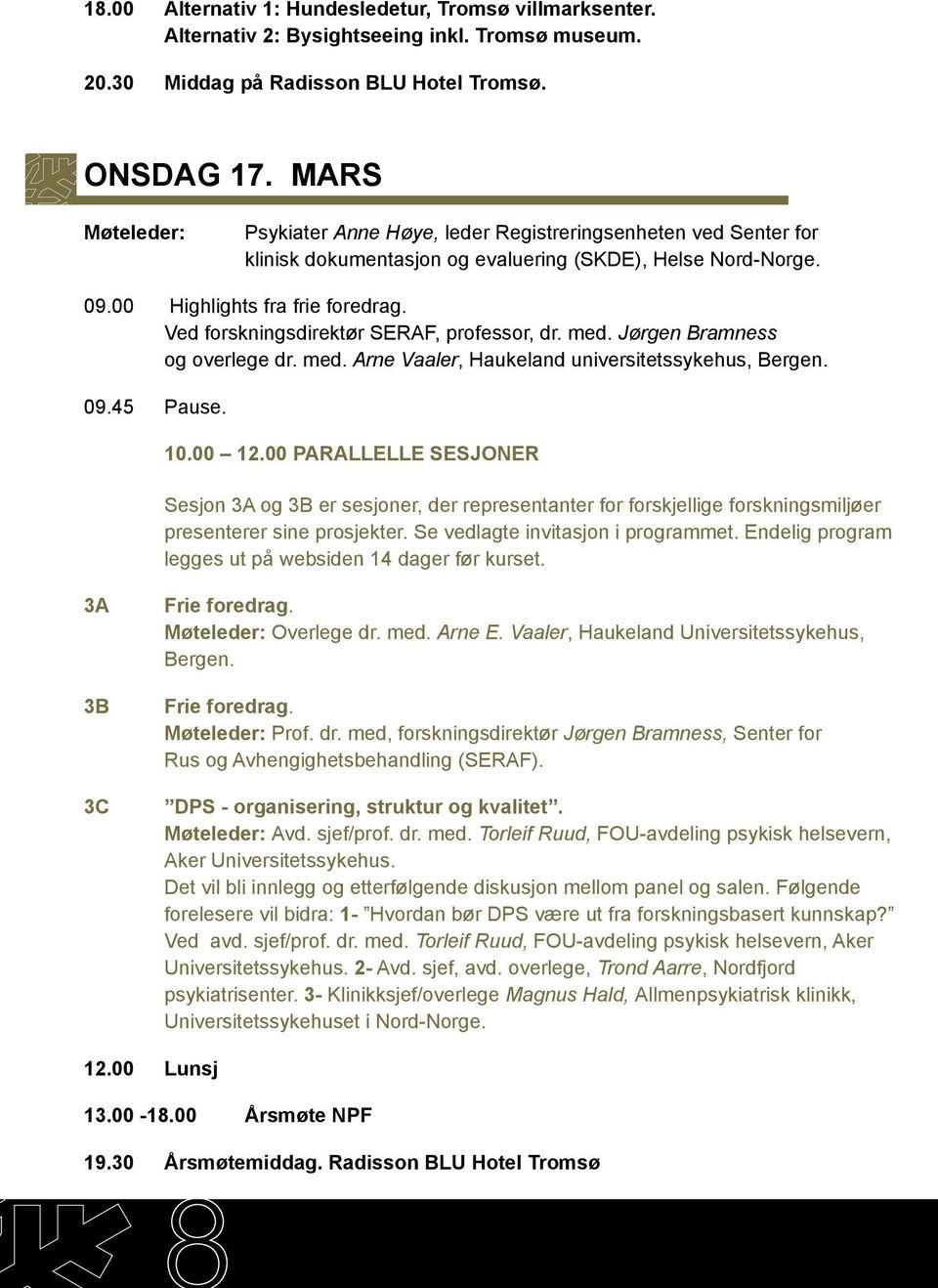 18.00 Alternativ 1: Hundesledetur, Tromsø villmarksenter.
Alternativ 2: Bysightseeing inkl. Tromsø museum.

20.30 Middag på Radisson BLU Hotel Tromsø.

ONSDAG 17. MARS

Møteleder: Psykiater Anne Høye, leder Registreringsenheten ved Senter for klinisk dokumentasjon og evaluering (SKDE), Helse Nord-Norge.

09.00 Highlights fra frie foredrag.
Ved forskningsdirektør SERAF, professor, dr. med. Jørgen Bramness og overlege dr. med. Arne Vaaler, Haukeland universitetssykehus, Bergen.

09.45 Pause.

10.00 – 12.00 PARALLELLE SESJONER

Sesjon 3A og 3B er sesjoner, der representanter for forskjellige forskningsmiljøer presenterer sine prosjekter. Se vedlagte invitasjon i programmet. Endelig program legges ut på websiden 14 dager før kurset.

3A Frie foredrag.
Møteleder: Overlege dr. med. Arne E. Vaaler, Haukeland Universitetssykehus, Bergen.

3B Frie foredrag.
Møteleder: Prof. dr. med, forskningsdirektør Jørgen Bramness, Senter for Rus og Avhengighetsbehandling (SERAF).

3C ”DPS - organisering, struktur og kvalitet”.
Møteleder: Avd. sjef/prof. dr. med. Torleif Ruud, FOU-avdeling psykisk helsevern, Aker Universitetssykehus.
Det vil bli innlegg og etterfølgende diskusjon mellom panel og salen. Følgende forelesere vil bidra: 1- ”Hvordan bør DPS være ut fra forskningsbasert kunnskap?” Ved avd. sjef/prof. dr. med. Torleif Ruud, FOU-avdeling psykisk helsevern, Aker Universitetssykehus. 2- Avd. sjef, avd. overlege, Trond Aarre, Nordfjord psykiatrisenter. 3- Klinikksjef/overlege Magnus Hald, Allmenpsykiatrisk klinikk, Universitetssykehuset i Nord-Norge.

12.00 Lunsj

13.00 -18.00 Årsmøte NPF

19.30 Årsmøtemiddag. Radisson BLU Hotel Tromsø

8